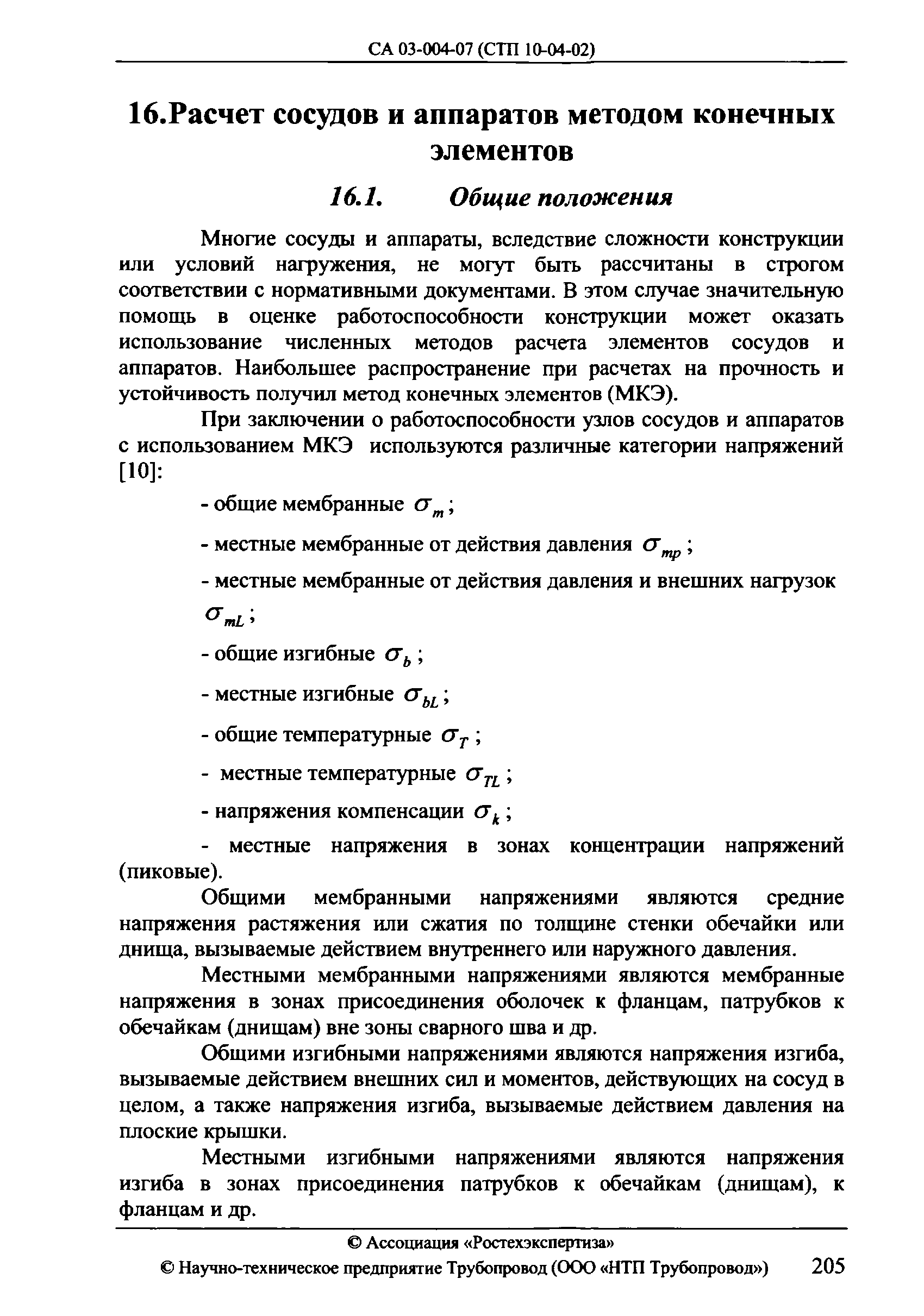 СА 03-004-07 (СТП 10-04-02)

16.Расчет сосудов и аппаратов методом конечных элементов

16.1. Общие положения

Многие сосуды и аппараты, вследствие сложности конструкции или условий нагружения, не могут быть рассчитаны в строгом соответствии с нормативными документами. В этом случае значительную помощь в оценке работоспособности конструкции может оказать использование численных методов расчета элементов сосудов и аппаратов. Наибольшее распространение при расчетах на прочность и устойчивость получил метод конечных элементов (МКЭ).

При заключении о работоспособности узлов сосудов и аппаратов с использованием МКЭ используются различные категории напряжений [10]:

- общие мембранные $\sigma_m$;

- местные мембранные от действия давления $\sigma_{mp}$;

- местные мембранные от действия давления и внешних нагрузок $\sigma_{mL}$;

- общие изгибные $\sigma_b$;

- местные изгибные $\sigma_{bL}$;

- общие температурные $\sigma_T$;

- местные температурные $\sigma_{TL}$;

- напряжения компенсации $\sigma_k$;

- местные напряжения в зонах концентрации напряжений (пиковые).

Общими мембранными напряжениями являются средние напряжения растяжения или сжатия по толщине стенки обечайки или днища, вызываемые действием внутреннего или наружного давления.

Местными мембранными напряжениями являются мембранные напряжения в зонах присоединения оболочек к фланцам, патрубков к обечайкам (днищам) вне зоны сварного шва и др.

Общими изгибными напряжениями являются напряжения изгиба, вызываемые действием внешних сил и моментов, действующих на сосуд в целом, а также напряжения изгиба, вызываемые действием давления на плоские крышки.

Местными изгибными напряжениями являются напряжения изгиба в зонах присоединения патрубков к обечайкам (днищам), к фланцам и др.

© Ассоциация «Ростехэкспертиза»
© Научно-техническое предприятие Трубопровод (ООО «НТП Трубопровод») 205